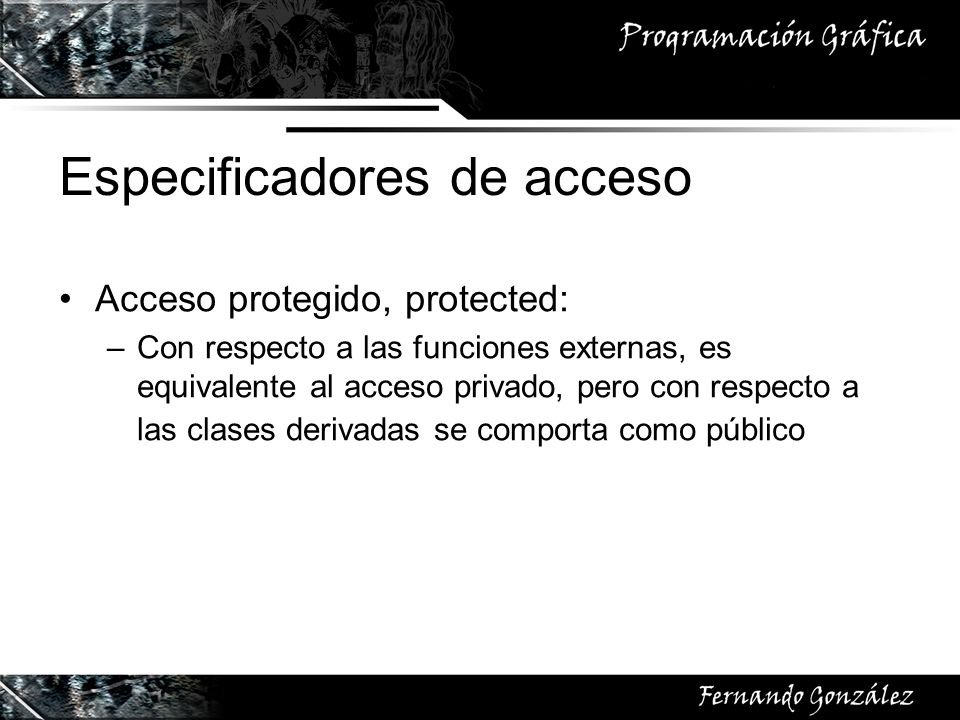 Programación Gráfica

Especificadores de acceso

• Acceso protegido, protected:
– Con respecto a las funciones externas, es equivalente al acceso privado, pero con respecto a las clases derivadas se comporta como público

Fernando González